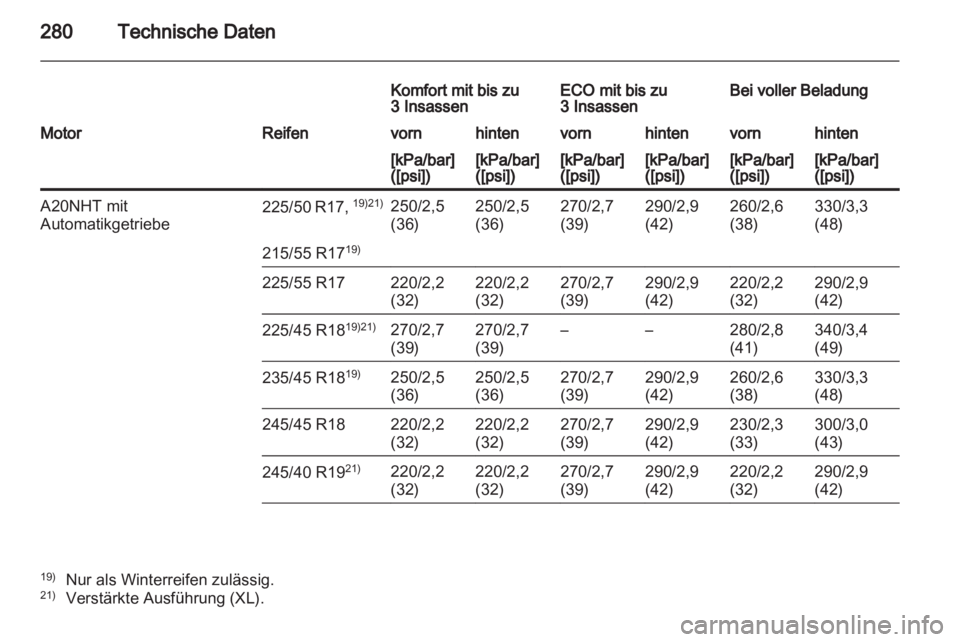 280 Technische Daten

| | | Komfort mit bis zu 3 Insassen | | ECO mit bis zu 3 Insassen | | Bei voller Beladung | |
|---|---|---|---|---|---|---|---|
| Motor | Reifen | vorn | hinten | vorn | hinten | vorn | hinten |
| | | [kPa/bar] ([psi]) | [kPa/bar] ([psi]) | [kPa/bar] ([psi]) | [kPa/bar] ([psi]) | [kPa/bar] ([psi]) | [kPa/bar] ([psi]) |
| A20NHT mit Automatikgetriebe | 225/50 R17, $^{19)21)}$ | 250/2,5 (36) | 250/2,5 (36) | 270/2,7 (39) | 290/2,9 (42) | 260/2,6 (38) | 330/3,3 (48) |
| | 215/55 R17$^{19)}$ | | | | | | |
| | 225/55 R17 | 220/2,2 (32) | 220/2,2 (32) | 270/2,7 (39) | 290/2,9 (42) | 220/2,2 (32) | 290/2,9 (42) |
| | 225/45 R18$^{19)21)}$ | 270/2,7 (39) | 270/2,7 (39) | – | – | 280/2,8 (41) | 340/3,4 (49) |
| | 235/45 R18$^{19)}$ | 250/2,5 (36) | 250/2,5 (36) | 270/2,7 (39) | 290/2,9 (42) | 260/2,6 (38) | 330/3,3 (48) |
| | 245/45 R18 | 220/2,2 (32) | 220/2,2 (32) | 270/2,7 (39) | 290/2,9 (42) | 230/2,3 (33) | 300/3,0 (43) |
| | 245/40 R19$^{21)}$ | 220/2,2 (32) | 220/2,2 (32) | 270/2,7 (39) | 290/2,9 (42) | 220/2,2 (32) | 290/2,9 (42) |

$^{19)}$ Nur als Winterreifen zulässig.
$^{21)}$ Verstärkte Ausführung (XL).

carmanualsonline.info